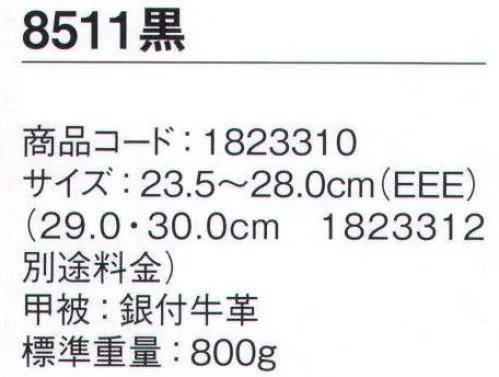 8511黒

商品コード：1823310
サイズ：23.5～28.0cm（EEE）
（29.0・30.0cm　1823312
別途料金）
甲被：銀付牛革
標準重量：800g